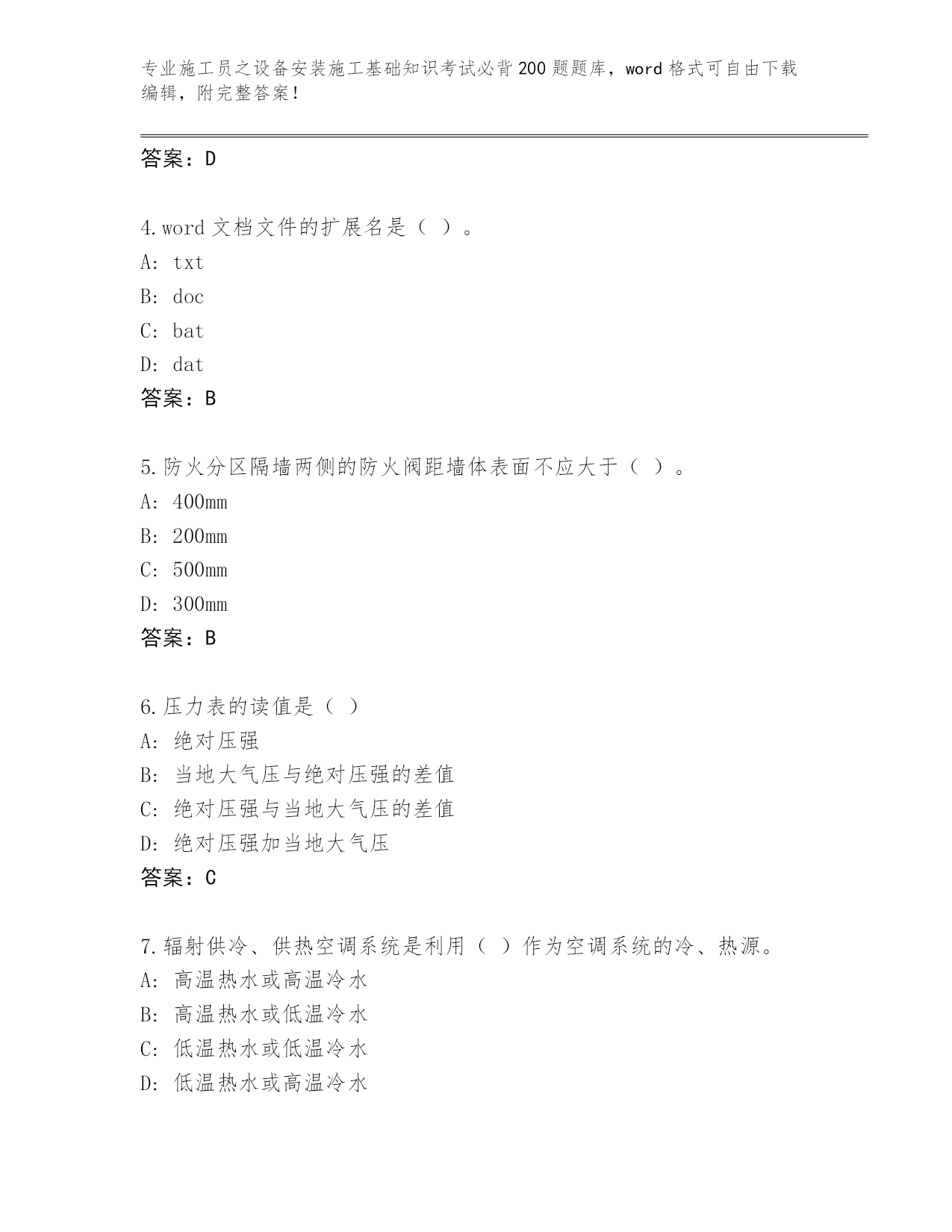 专业施工员之设备安装施工基础知识考试必背200题题库，word格式可自由下载编辑，附完整答案！

答案：D

4.word文档文件的扩展名是（ ）。
A: txt
B: doc
C: bat
D: dat
答案：B

5.防火分区隔墙两侧的防火阀距墙体表面不应大于（ ）。
A: 400mm
B: 200mm
C: 500mm
D: 300mm
答案：B

6.压力表的读值是（ ）
A: 绝对压强
B: 当地大气压与绝对压强的差值
C: 绝对压强与当地大气压的差值
D: 绝对压强加当地大气压
答案：C

7.辐射供冷、供热空调系统是利用（ ）作为空调系统的冷、热源。
A: 高温热水或高温冷水
B: 高温热水或低温冷水
C: 低温热水或低温冷水
D: 低温热水或高温冷水